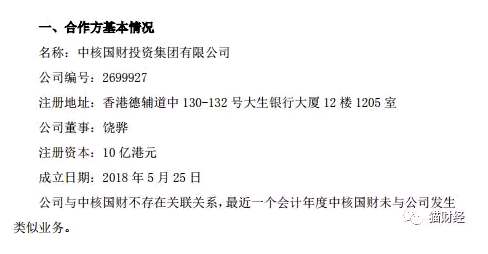 一、合作方基本情况

名称：中核国财投资集团有限公司

公司编号：2699927

注册地址：香港德辅道中 130-132 号大生银行大厦 12 楼 1205 室

公司董事：饶骅

注册资本：10 亿港元

成立日期：2018 年 5 月 25 日

公司与中核国财不存在关联关系，最近一个会计年度中核国财未与公司发生类似业务。

猫财经